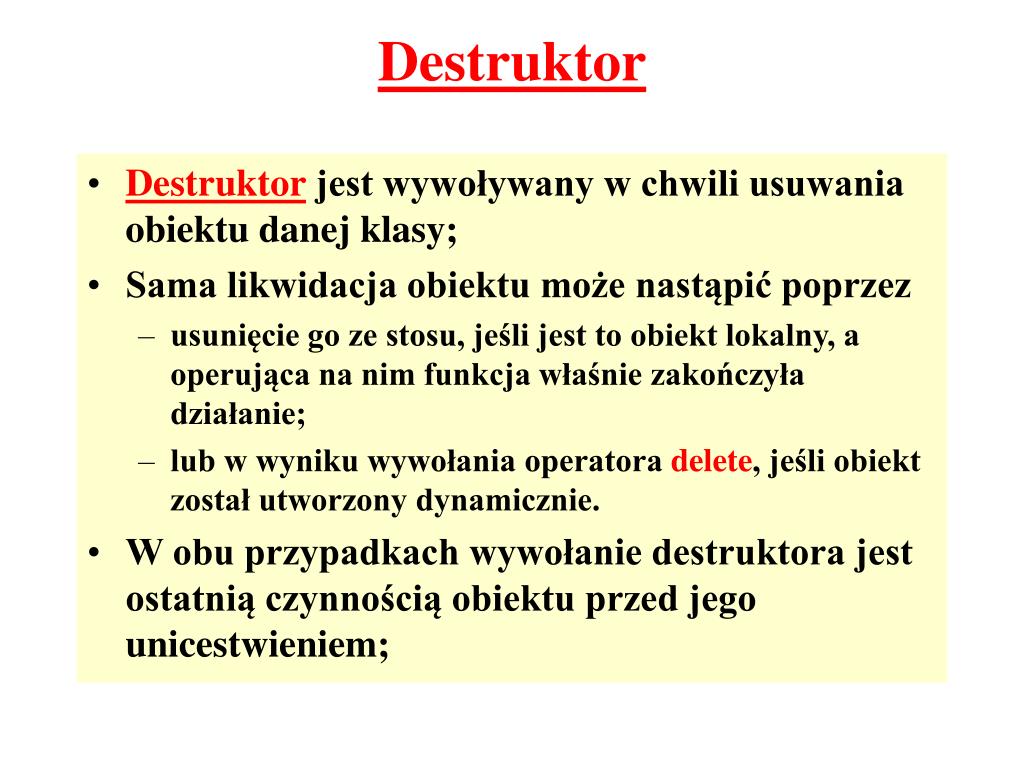 Destruktor

• Destruktor jest wywoływany w chwili usuwania obiektu danej klasy;
• Sama likwidacja obiektu może nastąpić poprzez
– usunięcie go ze stosu, jeśli jest to obiekt lokalny, a operująca na nim funkcja właśnie zakończyła działanie;
– lub w wyniku wywołania operatora delete, jeśli obiekt został utworzony dynamicznie.
• W obu przypadkach wywołanie destruktora jest ostatnią czynnością obiektu przed jego unicestwieniem;